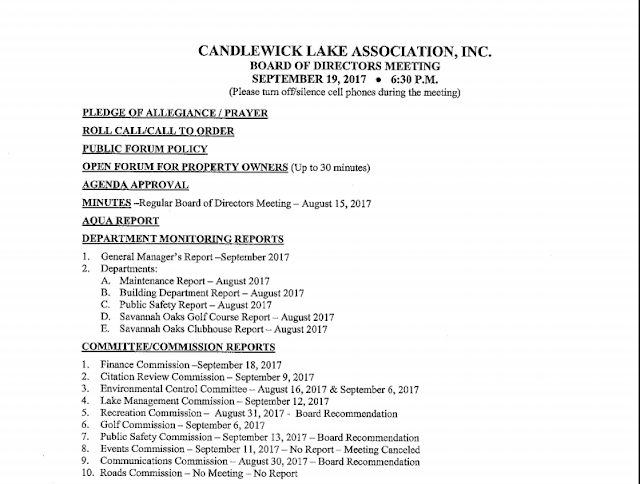 CANDLEWICK LAKE ASSOCIATION, INC.
BOARD OF DIRECTORS MEETING
SEPTEMBER 19, 2017 • 6:30 P.M.
(Please turn off/silence cell phones during the meeting)

PLEDGE OF ALLEGIANCE / PRAYER

ROLL CALL/CALL TO ORDER

PUBLIC FORUM POLICY

OPEN FORUM FOR PROPERTY OWNERS (Up to 30 minutes)

AGENDA APPROVAL

MINUTES –Regular Board of Directors Meeting – August 15, 2017

AQUA REPORT

DEPARTMENT MONITORING REPORTS

1. General Manager's Report –September 2017
2. Departments:
A. Maintenance Report – August 2017
B. Building Department Report – August 2017
C. Public Safety Report – August 2017
D. Savannah Oaks Golf Course Report – August 2017
E. Savannah Oaks Clubhouse Report – August 2017

COMMITTEE/COMMISSION REPORTS

1. Finance Commission –September 18, 2017
2. Citation Review Commission – September 9, 2017
3. Environmental Control Committee – August 16, 2017 & September 6, 2017
4. Lake Management Commission – September 12, 2017
5. Recreation Commission – August 31, 2017 - Board Recommendation
6. Golf Commission – September 6, 2017
7. Public Safety Commission – September 13, 2017 – Board Recommendation
8. Events Commission – September 11, 2017 – No Report – Meeting Canceled
9. Communications Commission – August 30, 2017 – Board Recommendation
10. Roads Commission – No Meeting – No Report